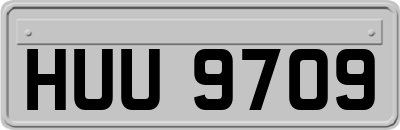 HUU 9709